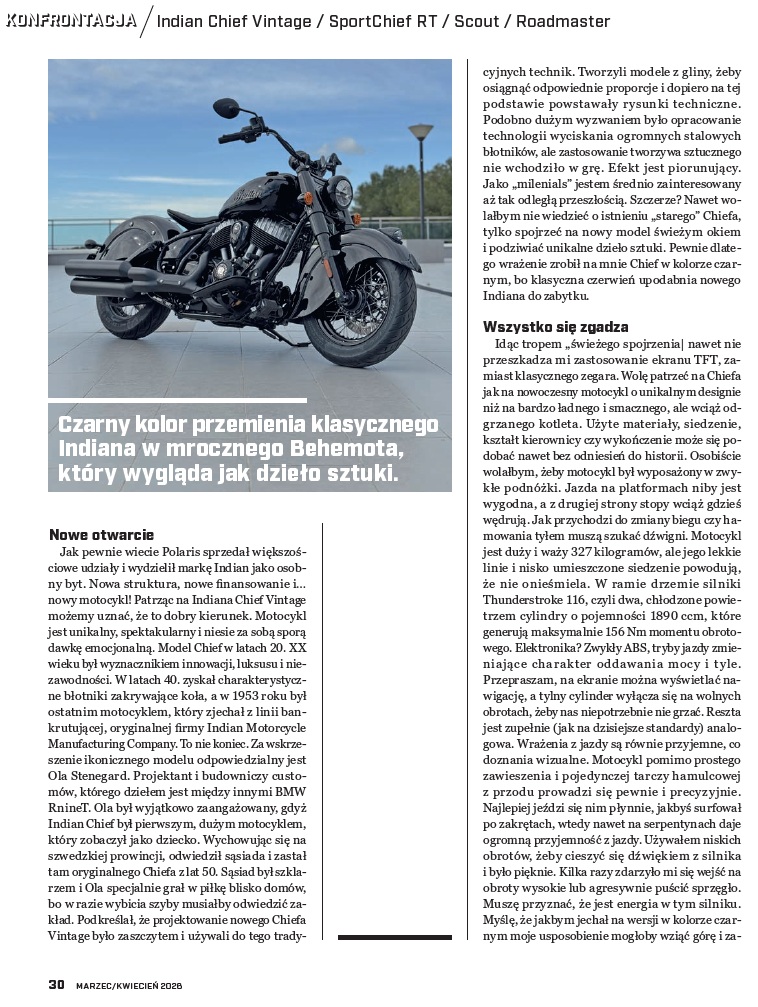 KONFRONTACJA / Indian Chief Vintage / SportChief RT / Scout / Roadmaster

Czarny kolor przemienia klasycznego Indiana w mrocznego Behemota, który wygląda jak dzieło sztuki.

Nowe otwarcie

Jak pewnie wiecie Polaris sprzedał większościowe udziały i wydzielił markę Indian jako osobny byt. Nowa struktura, nowe finansowanie i... nowy motocykl! Patrząc na Indiana Chief Vintage możemy uznać, że to dobry kierunek. Motocykl jest unikalny, spektakularny i niesie za sobą sporą dawkę emocjonalną. Model Chief w latach 20. XX wieku był wyznacznikiem innowacji, luksusu i niezawodności. W latach 40. zyskał charakterystyczne błotniki zakrywające koła, a w 1953 roku był ostatnim motocyklem, który zjechał z linii bankrutującej, oryginalnej firmy Indian Motorcycle Manufacturing Company. To nie koniec. Za wskrzeszenie ikonicznego modelu odpowiedzialny jest Ola Stenegard. Projektant i budowniczy customów, którego dziełem jest między innymi BMW RnineT. Ola był wyjątkowo zaangażowany, gdyż Indian Chief był pierwszym, dużym motocyklem, który zobaczył jako dziecko. Wychowując się na szwedzkiej prowincji, odwiedził sąsiada i zastał tam oryginalnego Chiefa z lat 50. Sąsiad był szklarzem i Ola specjalnie grał w piłkę blisko domów, bo w razie wybicia szyby musiałby odwiedzić zakład. Podkreślał, że projektowanie nowego Chiefa Vintage było zaszczytem i używali do tego tradycyjnych technik. Tworzyli modele z gliny, żeby osiągnąć odpowiednie proporcje i dopiero na tej podstawie powstawały rysunki techniczne. Podobno dużym wyzwaniem było opracowanie technologii wyciskania ogromnych stalowych błotników, ale zastosowanie tworzywa sztucznego nie wchodziło w grę. Efekt jest piorunujący. Jako „milenials" jestem średnio zainteresowany aż tak odległą przeszłością. Szczerze? Nawet wolałbym nie wiedzieć o istnieniu „starego" Chiefa, tylko spojrzeć na nowy model świeżym okiem i podziwiać unikalne dzieło sztuki. Pewnie dlatego wrażenie zrobił na mnie Chief w kolorze czarnym, bo klasyczna czerwień upodabnia nowego Indiana do zabytku.

Wszystko się zgadza

Idąc tropem „świeżego spojrzenia| nawet nie przeszkadza mi zastosowanie ekranu TFT, zamiast klasycznego zegara. Wolę patrzeć na Chiefa jak na nowoczesny motocykl o unikalnym designie niż na bardzo ładnego i smacznego, ale wciąż odgrzanego kotleta. Użyte materiały, siedzenie, kształt kierownicy czy wykończenie może się podobać nawet bez odniesień do historii. Osobiście wolałbym, żeby motocykl był wyposażony w zwykłe podnóżki. Jazda na platformach niby jest wygodna, a z drugiej strony stopy wciąż gdzieś wędrują. Jak przychodzi do zmiany biegu czy hamowania tyłem muszą szukać dźwigni. Motocykl jest duży i waży 327 kilogramów, ale jego lekkie linie i nisko umieszczone siedzenie powodują, że nie onieśmiela. W ramie drzemie silniki Thunderstroke 116, czyli dwa, chłodzone powietrzem cylindry o pojemności 1890 ccm, które generują maksymalnie 156 Nm momentu obrotowego. Elektronika? Zwykły ABS, tryby jazdy zmieniające charakter oddawania mocy i tyle. Przepraszam, na ekranie można wyświetlać nawigację, a tylny cylinder wyłącza się na wolnych obrotach, żeby nas niepotrzebnie nie grzać. Reszta jest zupełnie (jak na dzisiejsze standardy) analogowa. Wrażenia z jazdy są równie przyjemne, co doznania wizualne. Motocykl pomimo prostego zawieszenia i pojedynczej tarczy hamulcowej z przodu prowadzi się pewnie i precyzyjnie. Najlepiej jeździ się nim płynnie, jakbyś surfował po zakrętach, wtedy nawet na serpentynach daje ogromną przyjemność z jazdy. Używałem niskich obrotów, żeby cieszyć się dźwiękiem z silnika i było pięknie. Kilka razy zdarzyło mi się wejść na obroty wysokie lub agresywnie puścić sprzęgło. Muszę przyznać, że jest energia w tym silniku. Myślę, że jakbym jechał na wersji w kolorze czarnym moje usposobienie mogłoby wziąć górę i za-

30 MARZEC/KWIECIEŃ 2026